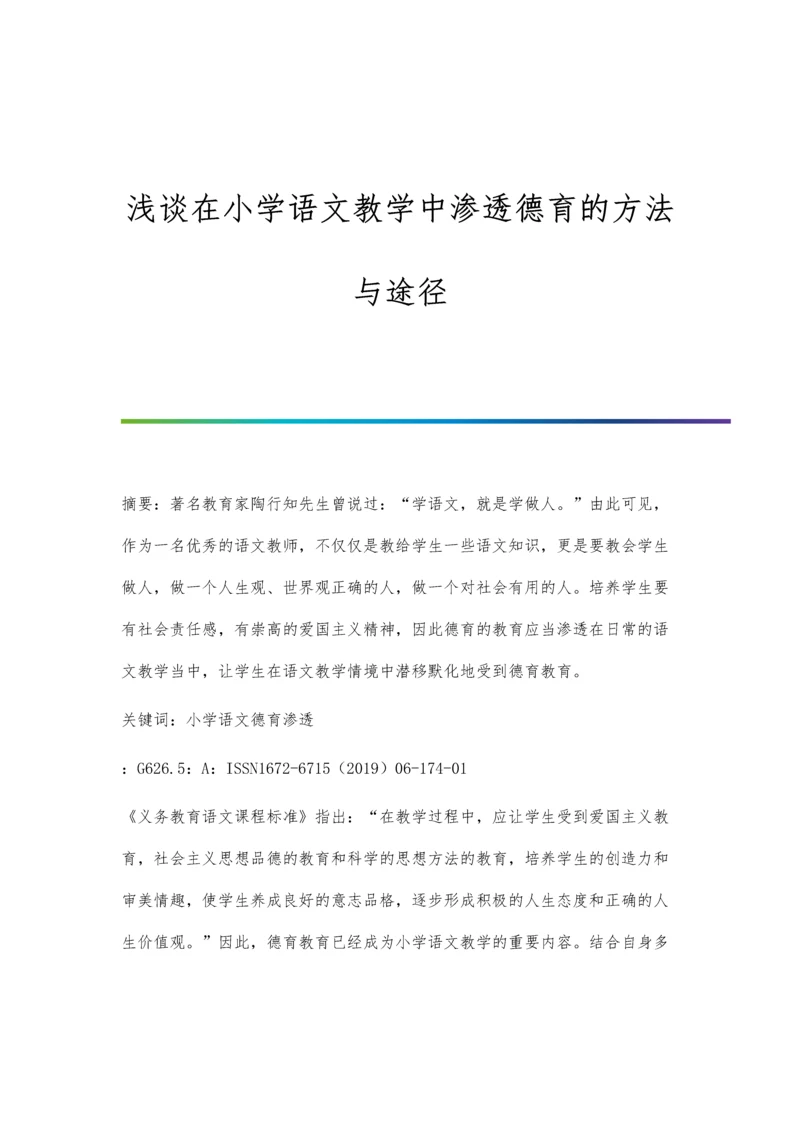 浅谈在小学语文教学中渗透德育的方法与途径

摘要：著名教育家陶行知先生曾说过：“学语文，就是学做人。”由此可见，作为一名优秀的语文教师，不仅仅是教给学生一些语文知识，更是要教会学生做人，做一个人生观、世界观正确的人，做一个对社会有用的人。培养学生要有社会责任感，有崇高的爱国主义精神，因此德育的教育应当渗透在日常的语文教学当中，让学生在语文教学情境中潜移默化地受到德育教育。

关键词：小学语文德育渗透

：G626.5：A：ISSN1672-6715（2019）06-174-01

《义务教育语文课程标准》指出：“在教学过程中，应让学生受到爱国主义教育，社会主义思想品德的教育和科学的思想方法的教育，培养学生的创造力和审美情趣，使学生养成良好的意志品格，逐步形成积极的人生态度和正确的人生价值观。”因此，德育教育已经成为小学语文教学的重要内容。结合自身多